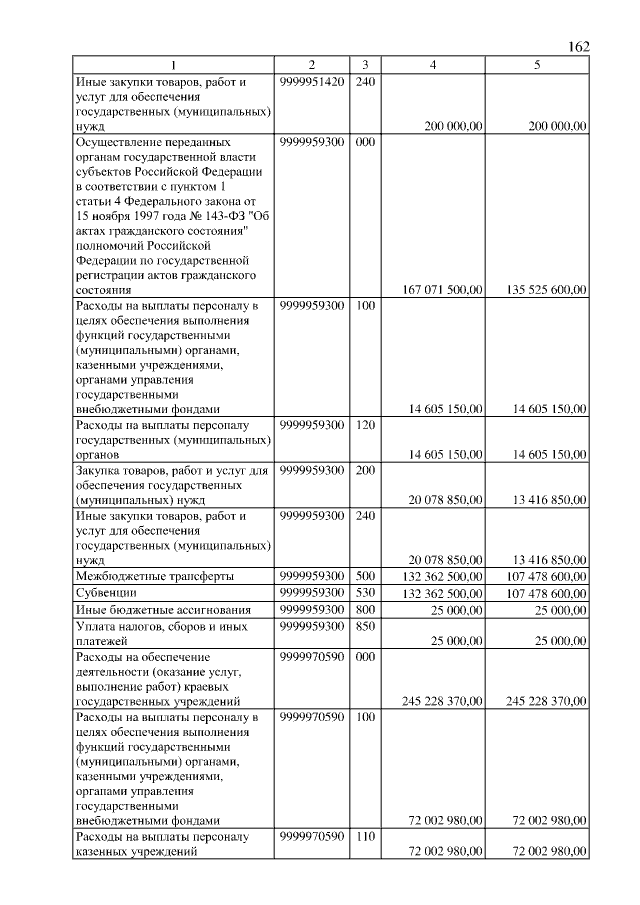 162

| 1 | 2 | 3 | 4 | 5 |
|---|---|---|---|---|
| Иные закупки товаров, работ и услуг для обеспечения государственных (муниципальных) нужд | 9999951420 | 240 | 200 000,00 | 200 000,00 |
| Осуществление переданных органам государственной власти субъектов Российской Федерации в соответствии с пунктом 1 статьи 4 Федерального закона от 15 ноября 1997 года № 143-ФЗ "Об актах гражданского состояния" полномочий Российской Федерации по государственной регистрации актов гражданского состояния | 9999959300 | 000 | 167 071 500,00 | 135 525 600,00 |
| Расходы на выплаты персоналу в целях обеспечения выполнения функций государственными (муниципальными) органами, казенными учреждениями, органами управления государственными внебюджетными фондами | 9999959300 | 100 | 14 605 150,00 | 14 605 150,00 |
| Расходы на выплаты персоналу государственных (муниципальных) органов | 9999959300 | 120 | 14 605 150,00 | 14 605 150,00 |
| Закупка товаров, работ и услуг для обеспечения государственных (муниципальных) нужд | 9999959300 | 200 | 20 078 850,00 | 13 416 850,00 |
| Иные закупки товаров, работ и услуг для обеспечения государственных (муниципальных) нужд | 9999959300 | 240 | 20 078 850,00 | 13 416 850,00 |
| Межбюджетные трансферты | 9999959300 | 500 | 132 362 500,00 | 107 478 600,00 |
| Субвенции | 9999959300 | 530 | 132 362 500,00 | 107 478 600,00 |
| Иные бюджетные ассигнования | 9999959300 | 800 | 25 000,00 | 25 000,00 |
| Уплата налогов, сборов и иных платежей | 9999959300 | 850 | 25 000,00 | 25 000,00 |
| Расходы на обеспечение деятельности (оказание услуг, выполнение работ) краевых государственных учреждений | 9999970590 | 000 | 245 228 370,00 | 245 228 370,00 |
| Расходы на выплаты персоналу в целях обеспечения выполнения функций государственными (муниципальными) органами, казенными учреждениями, органами управления государственными внебюджетными фондами | 9999970590 | 100 | 72 002 980,00 | 72 002 980,00 |
| Расходы на выплаты персоналу казенных учреждений | 9999970590 | 110 | 72 002 980,00 | 72 002 980,00 |